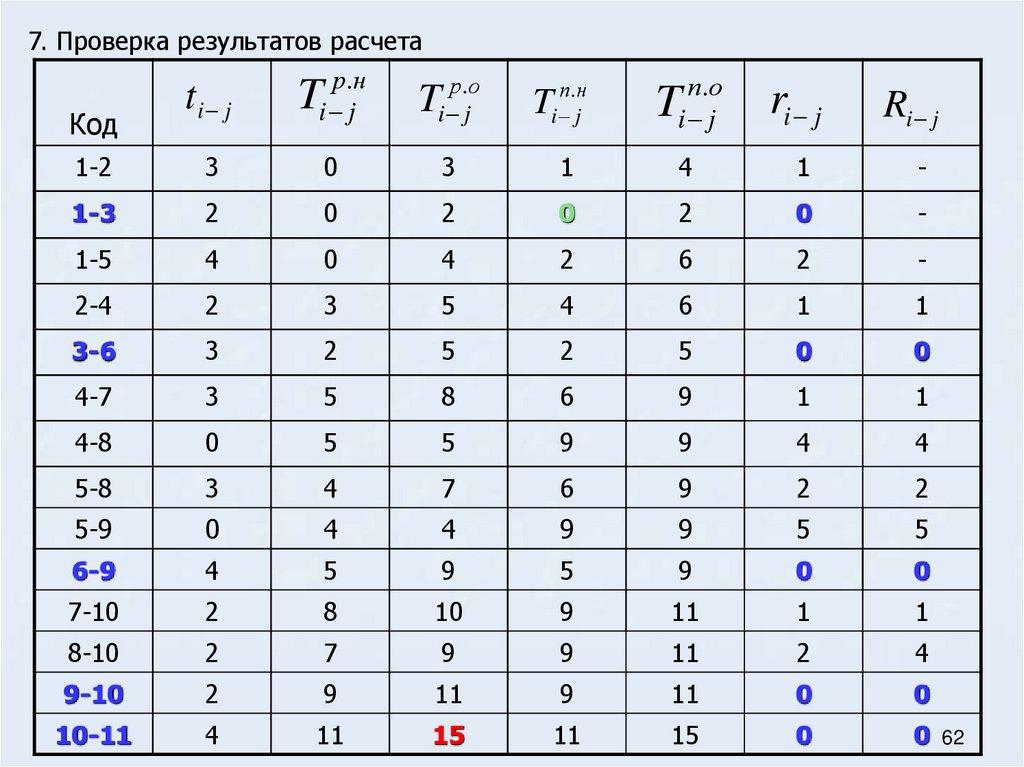 7. Проверка результатов расчета

| Код | $t_{i-j}$ | $T_{i-j}^{р.н}$ | $T_{i-j}^{р.о}$ | $T_{i-j}^{п.н}$ | $T_{i-j}^{п.о}$ | $r_{i-j}$ | $R_{i-j}$ |
|---|---|---|---|---|---|---|---|
| 1-2 | 3 | 0 | 3 | 1 | 4 | 1 | - |
| 1-3 | 2 | 0 | 2 | 0 | 2 | 0 | - |
| 1-5 | 4 | 0 | 4 | 2 | 6 | 2 | - |
| 2-4 | 2 | 3 | 5 | 4 | 6 | 1 | 1 |
| 3-6 | 3 | 2 | 5 | 2 | 5 | 0 | 0 |
| 4-7 | 3 | 5 | 8 | 6 | 9 | 1 | 1 |
| 4-8 | 0 | 5 | 5 | 9 | 9 | 4 | 4 |
| 5-8 | 3 | 4 | 7 | 6 | 9 | 2 | 2 |
| 5-9 | 0 | 4 | 4 | 9 | 9 | 5 | 5 |
| 6-9 | 4 | 5 | 9 | 5 | 9 | 0 | 0 |
| 7-10 | 2 | 8 | 10 | 9 | 11 | 1 | 1 |
| 8-10 | 2 | 7 | 9 | 9 | 11 | 2 | 4 |
| 9-10 | 2 | 9 | 11 | 9 | 11 | 0 | 0 |
| 10-11 | 4 | 11 | 15 | 11 | 15 | 0 | 0 |

62